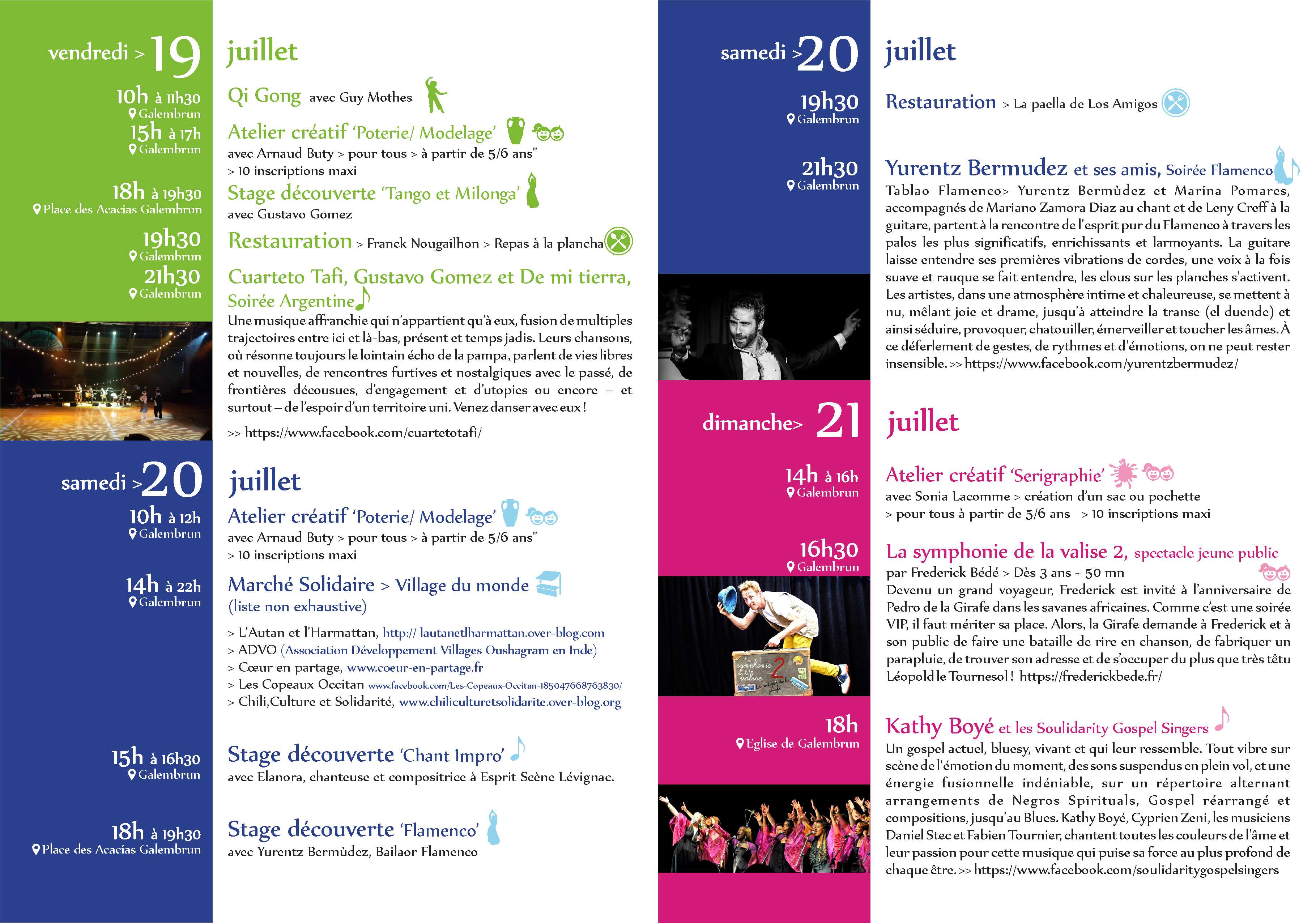 vendredi > 19 juillet

10h à 11h30
Galembrun
Qi Gong avec Guy Mothes

15h à 17h
Galembrun
Atelier créatif 'Poterie/ Modelage'
avec Arnaud Buty > pour tous > à partir de 5/6 ans"
> 10 inscriptions maxi

18h à 19h30
Place des Acacias Galembrun
Stage découverte 'Tango et Milonga'
avec Gustavo Gomez

19h30
Galembrun
Restauration > Franck Nougailhon > Repas à la plancha

21h30
Galembrun
Cuarteto Tafi, Gustavo Gomez et De mi tierra, Soirée Argentine
Une musique affranchie qui n'appartient qu'à eux, fusion de multiples trajectoires entre ici et là-bas, présent et temps jadis. Leurs chansons, où résonne toujours le lointain écho de la pampa, parlent de vies libres et nouvelles, de rencontres furtives et nostalgiques avec le passé, de frontières décousues, d'engagement et d'utopies ou encore – et surtout – de l'espoir d'un territoire uni. Venez danser avec eux !

>> https://www.facebook.com/cuartetotafi/

samedi > 20 juillet

10h à 12h
Galembrun
Atelier créatif 'Poterie/ Modelage'
avec Arnaud Buty > pour tous > à partir de 5/6 ans"
> 10 inscriptions maxi

14h à 22h
Galembrun
Marché Solidaire > Village du monde
(liste non exhaustive)
> L'Autan et l'Harmattan, http:// lautanetlharmattan.over-blog.com
> ADVO (Association Développement Villages Oushagram en Inde)
> Cœur en partage, www.coeur-en-partage.fr
> Les Copeaux Occitan www.facebook.com/Les-Copeaux-Occitan-185047668763830/
> Chili,Culture et Solidarité, www.chiliculturetsolidarite.over-blog.org

15h à 16h30
Galembrun
Stage découverte 'Chant Impro'
avec Elanora, chanteuse et compositrice à Esprit Scène Lévignac.

18h à 19h30
Place des Acacias Galembrun
Stage découverte 'Flamenco'
avec Yurentz Bermùdez, Bailaor Flamenco

samedi > 20 juillet

19h30
Galembrun
Restauration > La paella de Los Amigos

21h30
Galembrun
Yurentz Bermudez et ses amis, Soirée Flamenco
Tablao Flamenco> Yurentz Bermùdez et Marina Pomares, accompagnés de Mariano Zamora Diaz au chant et de Leny Creff à la guitare, partent à la rencontre de l'esprit pur du Flamenco à travers les palos les plus significatifs, enrichissants et larmoyants. La guitare laisse entendre ses premières vibrations de cordes, une voix à la fois suave et rauque se fait entendre, les clous sur les planches s'activent. Les artistes, dans une atmosphère intime et chaleureuse, se mettent à nu, mêlant joie et drame, jusqu'à atteindre la transe (el duende) et ainsi séduire, provoquer, chatouiller, émerveiller et toucher les âmes. À ce déferlement de gestes, de rythmes et d'émotions, on ne peut rester insensible. >> https://www.facebook.com/yurentzbermudez/

dimanche> 21 juillet

14h à 16h
Galembrun
Atelier créatif 'Serigraphie'
avec Sonia Lacomme > création d'un sac ou pochette
> pour tous à partir de 5/6 ans > 10 inscriptions maxi

16h30
Galembrun
La symphonie de la valise 2, spectacle jeune public
par Frederick Bédé > Dès 3 ans ~ 50 mn
Devenu un grand voyageur, Frederick est invité à l'anniversaire de Pedro de la Girafe dans les savanes africaines. Comme c'est une soirée VIP, il faut mériter sa place. Alors, la Girafe demande à Frederick et à son public de faire une bataille de rire en chanson, de fabriquer un parapluie, de trouver son adresse et de s'occuper du plus que très têtu Léopold le Tournesol ! https://frederickbede.fr/

La symphonie de la valise 2

18h
Eglise de Galembrun
Kathy Boyé et les Soulidarity Gospel Singers
Un gospel actuel, bluesy, vivant et qui leur ressemble. Tout vibre sur scène de l'émotion du moment, des sons suspendus en plein vol, et une énergie fusionnelle indéniable, sur un répertoire alternant arrangements de Negros Spirituals, Gospel réarrangé et compositions, jusqu'au Blues. Kathy Boyé, Cyprien Zeni, les musiciens Daniel Stec et Fabien Tournier, chantent toutes les couleurs de l'âme et leur passion pour cette musique qui puise sa force au plus profond de chaque être. >> https://www.facebook.com/soulidaritygospelsingers